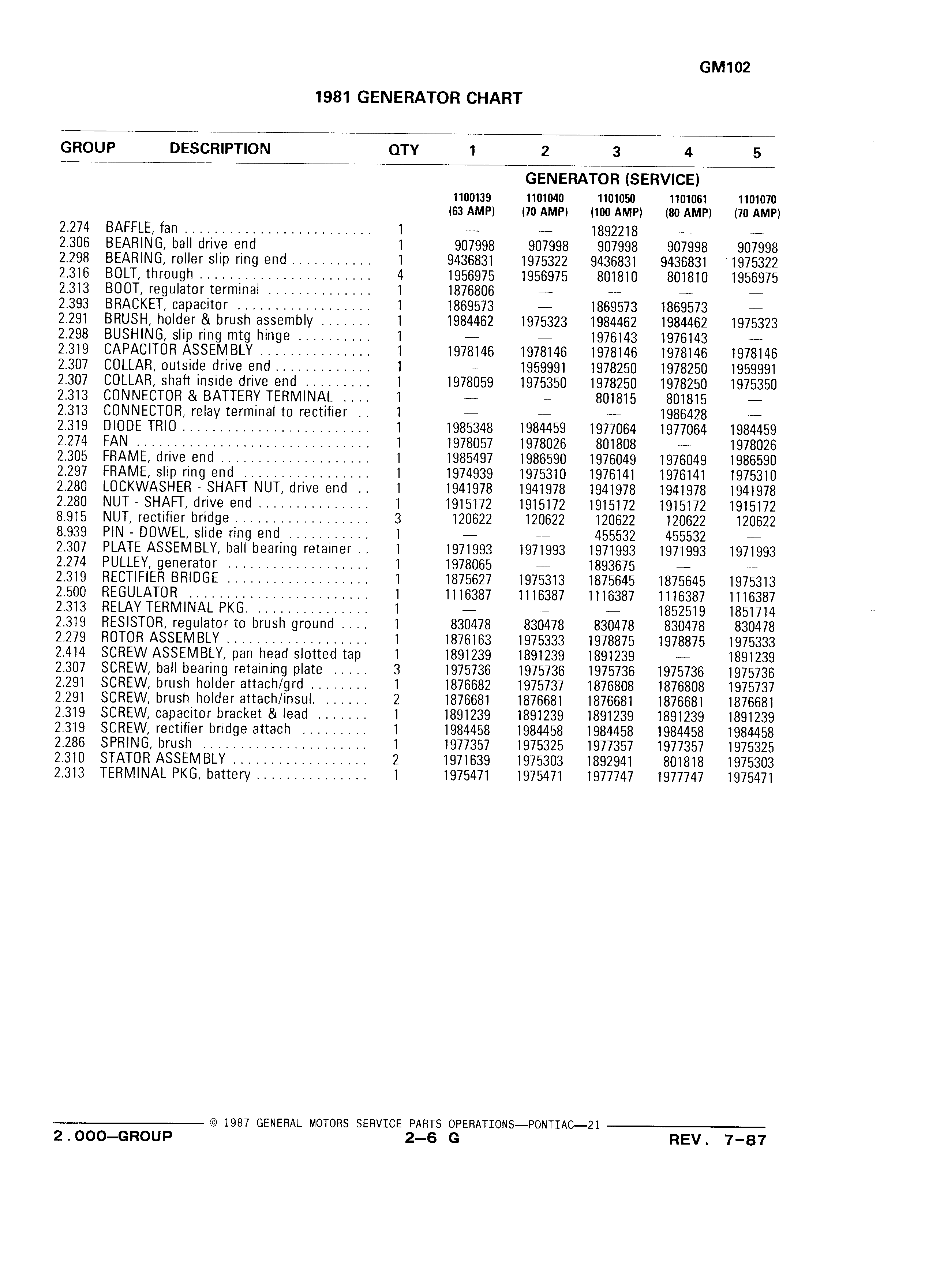 GM102

1981 GENERATOR CHART

| GROUP | DESCRIPTION | QTY | 1 | 2 | 3 | 4 | 5 |
|---|---|---|---|---|---|---|---|
| | | | GENERATOR (SERVICE) | | | | |
| | | | 1100139 (63 AMP) | 1101040 (70 AMP) | 1101050 (100 AMP) | 1101061 (80 AMP) | 1101070 (70 AMP) |
| 2.274 | BAFFLE, fan | 1 | — | — | 1892218 | — | — |
| 2.306 | BEARING, ball drive end | 1 | 907998 | 907998 | 907998 | 907998 | 907998 |
| 2.298 | BEARING, roller slip ring end | 1 | 9436831 | 1975322 | 9436831 | 9436831 | 1975322 |
| 2.316 | BOLT, through | 4 | 1956975 | 1956975 | 801810 | 801810 | 1956975 |
| 2.313 | BOOT, regulator terminal | 1 | 1876806 | — | — | — | — |
| 2.393 | BRACKET, capacitor | 1 | 1869573 | — | 1869573 | 1869573 | — |
| 2.291 | BRUSH, holder & brush assembly | 1 | 1984462 | 1975323 | 1984462 | 1984462 | 1975323 |
| 2.298 | BUSHING, slip ring mtg hinge | 1 | — | — | 1976143 | 1976143 | — |
| 2.319 | CAPACITOR ASSEMBLY | 1 | 1978146 | 1978146 | 1978146 | 1978146 | 1978146 |
| 2.307 | COLLAR, outside drive end | 1 | — | 1959991 | 1978250 | 1978250 | 1959991 |
| 2.307 | COLLAR, shaft inside drive end | 1 | 1978059 | 1975350 | 1978250 | 1978250 | 1975350 |
| 2.313 | CONNECTOR & BATTERY TERMINAL | 1 | — | — | 801815 | 801815 | — |
| 2.313 | CONNECTOR, relay terminal to rectifier | 1 | — | — | — | 1986428 | — |
| 2.319 | DIODE TRIO | 1 | 1985348 | 1984459 | 1977064 | 1977064 | 1984459 |
| 2.274 | FAN | 1 | 1978057 | 1978026 | 801808 | — | 1978026 |
| 2.305 | FRAME, drive end | 1 | 1985497 | 1986590 | 1976049 | 1976049 | 1986590 |
| 2.297 | FRAME, slip ring end | 1 | 1974939 | 1975310 | 1976141 | 1976141 | 1975310 |
| 2.280 | LOCKWASHER - SHAFT NUT, drive end | 1 | 1941978 | 1941978 | 1941978 | 1941978 | 1941978 |
| 2.280 | NUT - SHAFT, drive end | 1 | 1915172 | 1915172 | 1915172 | 1915172 | 1915172 |
| 8.915 | NUT, rectifier bridge | 3 | 120622 | 120622 | 120622 | 120622 | 120622 |
| 8.939 | PIN - DOWEL, slide ring end | 1 | — | — | 455532 | 455532 | — |
| 2.307 | PLATE ASSEMBLY, ball bearing retainer | 1 | 1971993 | 1971993 | 1971993 | 1971993 | 1971993 |
| 2.274 | PULLEY, generator | 1 | 1978065 | — | 1893675 | — | — |
| 2.319 | RECTIFIER BRIDGE | 1 | 1875627 | 1975313 | 1875645 | 1875645 | 1975313 |
| 2.500 | REGULATOR | 1 | 1116387 | 1116387 | 1116387 | 1116387 | 1116387 |
| 2.313 | RELAY TERMINAL PKG. | 1 | — | — | — | 1852519 | 1851714 |
| 2.319 | RESISTOR, regulator to brush ground | 1 | 830478 | 830478 | 830478 | 830478 | 830478 |
| 2.279 | ROTOR ASSEMBLY | 1 | 1876163 | 1975333 | 1978875 | 1978875 | 1975333 |
| 2.414 | SCREW ASSEMBLY, pan head slotted tap | 1 | 1891239 | 1891239 | 1891239 | — | 1891239 |
| 2.307 | SCREW, ball bearing retaining plate | 3 | 1975736 | 1975736 | 1975736 | 1975736 | 1975736 |
| 2.291 | SCREW, brush holder attach/grd | 1 | 1876682 | 1975737 | 1876808 | 1876808 | 1975737 |
| 2.291 | SCREW, brush holder attach/insul. | 2 | 1876681 | 1876681 | 1876681 | 1876681 | 1876681 |
| 2.319 | SCREW, capacitor bracket & lead | 1 | 1891239 | 1891239 | 1891239 | 1891239 | 1891239 |
| 2.319 | SCREW, rectifier bridge attach | 1 | 1984458 | 1984458 | 1984458 | 1984458 | 1984458 |
| 2.286 | SPRING, brush | 1 | 1977357 | 1975325 | 1977357 | 1977357 | 1975325 |
| 2.310 | STATOR ASSEMBLY | 2 | 1971639 | 1975303 | 1892941 | 801818 | 1975303 |
| 2.313 | TERMINAL PKG, battery | 1 | 1975471 | 1975471 | 1977747 | 1977747 | 1975471 |

© 1987 GENERAL MOTORS SERVICE PARTS OPERATIONS—PONTIAC—21

2.000—GROUP 2—6 G REV. 7-87